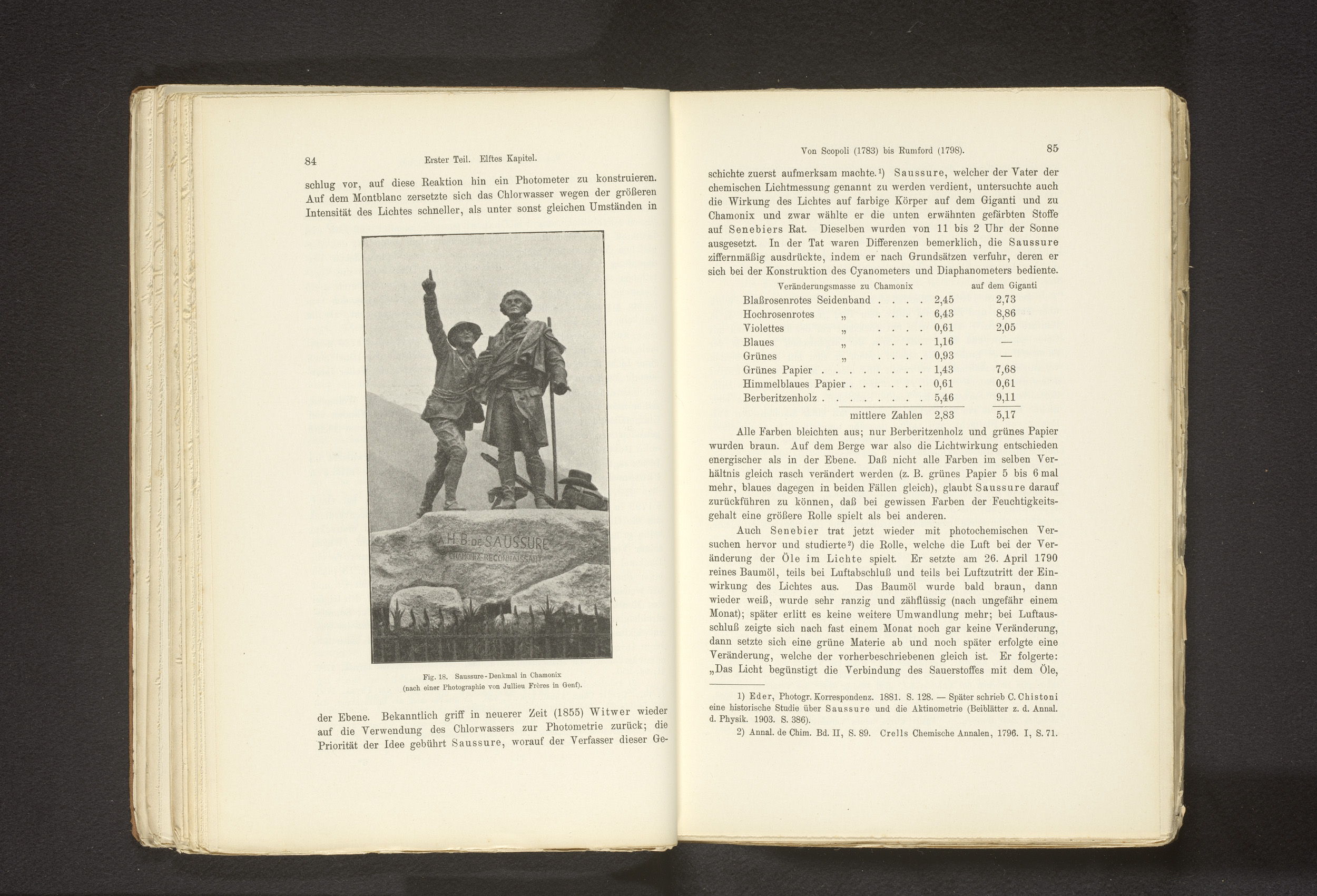 84 Erster Teil. Elftes Kapitel.

schlug vor, auf diese Reaktion hin ein Photometer zu konstruieren. Auf dem Montblanc zersetzte sich das Chlorwasser wegen der größeren Intensität des Lichtes schneller, als unter sonst gleichen Umständen in

A H. B. DE SAUSSURE
CHAMONIX RECONNAISSANT

Fig. 18. Saussure-Denkmal in Chamonix
(nach einer Photographie von Jullieu Frères in Genf).

der Ebene. Bekanntlich griff in neuerer Zeit (1855) Witwer wieder auf die Verwendung des Chlorwassers zur Photometrie zurück; die Priorität der Idee gebührt Saussure, worauf der Verfasser dieser Ge-

Von Scopoli (1783) bis Rumford (1798). 85

schichte zuerst aufmerksam machte.¹) Saussure, welcher der Vater der chemischen Lichtmessung genannt zu werden verdient, untersuchte auch die Wirkung des Lichtes auf farbige Körper auf dem Giganti und zu Chamonix und zwar wählte er die unten erwähnten gefärbten Stoffe auf Senebiers Rat. Dieselben wurden von 11 bis 2 Uhr der Sonne ausgesetzt. In der Tat waren Differenzen bemerklich, die Saussure ziffernmäßig ausdrückte, indem er nach Grundsätzen verfuhr, deren er sich bei der Konstruktion des Cyanometers und Diaphanometers bediente.

| Veränderungsmasse zu Chamonix | | auf dem Giganti |
|---|---|---|
| Blaßrosenrotes Seidenband . . . . | 2,45 | 2,73 |
| Hochrosenrotes „ . . . . | 6,43 | 8,86 |
| Violettes „ . . . . | 0,61 | 2,05 |
| Blaues „ . . . . | 1,16 | — |
| Grünes „ . . . . | 0,93 | — |
| Grünes Papier . . . . . . . . | 1,43 | 7,68 |
| Himmelblaues Papier . . . . . . | 0,61 | 0,61 |
| Berberitzenholz . . . . . . . . | 5,46 | 9,11 |
| mittlere Zahlen | 2,83 | 5,17 |

Alle Farben bleichten aus; nur Berberitzenholz und grünes Papier wurden braun. Auf dem Berge war also die Lichtwirkung entschieden energischer als in der Ebene. Daß nicht alle Farben im selben Verhältnis gleich rasch verändert werden (z. B. grünes Papier 5 bis 6 mal mehr, blaues dagegen in beiden Fällen gleich), glaubt Saussure darauf zurückführen zu können, daß bei gewissen Farben der Feuchtigkeitsgehalt eine größere Rolle spielt als bei anderen.

Auch Senebier trat jetzt wieder mit photochemischen Versuchen hervor und studierte²) die Rolle, welche die Luft bei der Veränderung der Öle im Lichte spielt. Er setzte am 26. April 1790 reines Baumöl, teils bei Luftabschluß und teils bei Luftzutritt der Einwirkung des Lichtes aus. Das Baumöl wurde bald braun, dann wieder weiß, wurde sehr ranzig und zähflüssig (nach ungefähr einem Monat); später erlitt es keine weitere Umwandlung mehr; bei Luftausschluß zeigte sich nach fast einem Monat noch gar keine Veränderung, dann setzte sich eine grüne Materie ab und noch später erfolgte eine Veränderung, welche der vorherbeschriebenen gleich ist. Er folgerte: „Das Licht begünstigt die Verbindung des Sauerstoffes mit dem Öle,

1) Eder, Photogr. Korrespondenz. 1881. S. 128. — Später schrieb C. Chistoni eine historische Studie über Saussure und die Aktinometrie (Beiblätter z. d. Annal. d. Physik. 1903. S. 386).
2) Annal. de Chim. Bd. II, S. 89. Crells Chemische Annalen, 1796. I, S. 71.